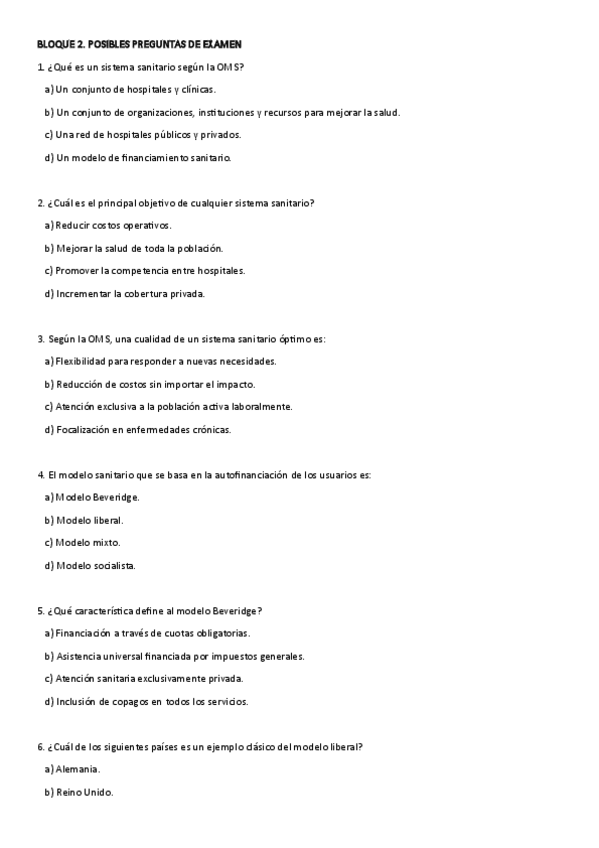 BLOQUE 2. POSIBLES PREGUNTAS DE EXAMEN

1. ¿Qué es un sistema sanitario según la OMS?

a) Un conjunto de hospitales y clínicas.

b) Un conjunto de organizaciones, instituciones y recursos para mejorar la salud.

c) Una red de hospitales públicos y privados.

d) Un modelo de financiamiento sanitario.

2. ¿Cuál es el principal objetivo de cualquier sistema sanitario?

a) Reducir costos operativos.

b) Mejorar la salud de toda la población.

c) Promover la competencia entre hospitales.

d) Incrementar la cobertura privada.

3. Según la OMS, una cualidad de un sistema sanitario óptimo es:

a) Flexibilidad para responder a nuevas necesidades.

b) Reducción de costos sin importar el impacto.

c) Atención exclusiva a la población activa laboralmente.

d) Focalización en enfermedades crónicas.

4. El modelo sanitario que se basa en la autofinanciación de los usuarios es:

a) Modelo Beveridge.

b) Modelo liberal.

c) Modelo mixto.

d) Modelo socialista.

5. ¿Qué característica define al modelo Beveridge?

a) Financiación a través de cuotas obligatorias.

b) Asistencia universal financiada por impuestos generales.

c) Atención sanitaria exclusivamente privada.

d) Inclusión de copagos en todos los servicios.

6. ¿Cuál de los siguientes países es un ejemplo clásico del modelo liberal?

a) Alemania.

b) Reino Unido.